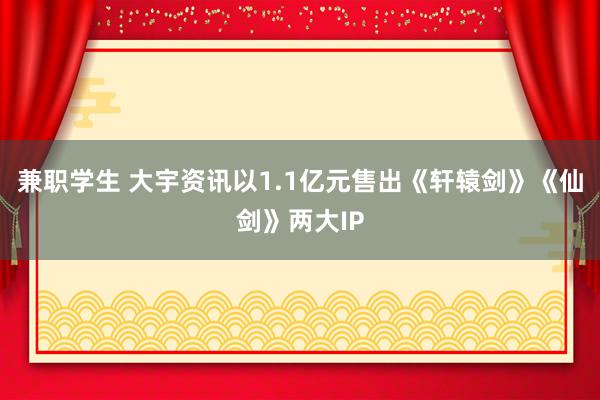 兼职学生 大宇资讯以1.1亿元售出《轩辕剑》《仙剑》两大IP